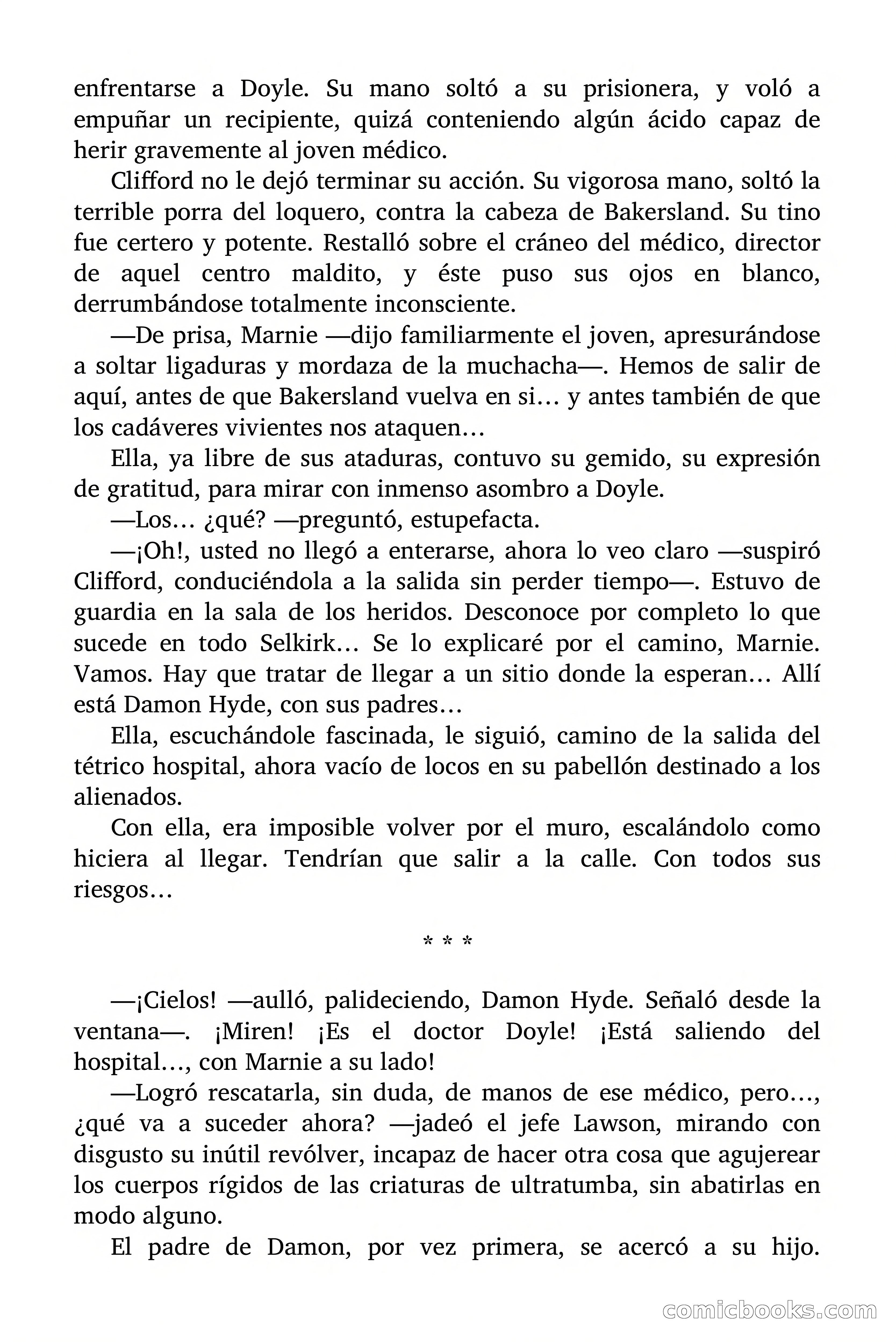 enfrentarse a Doyle. Su mano soltó a su prisionera, y voló a empuñar un recipiente, quizá conteniendo algún ácido capaz de herir gravemente al joven médico.

Clifford no le dejó terminar su acción. Su vigorosa mano, soltó la terrible porra del loquero, contra la cabeza de Bakersland. Su tino fue certero y potente. Restalló sobre el cráneo del médico, director de aquel centro maldito, y éste puso sus ojos en blanco, derrumbándose totalmente inconsciente.

—De prisa, Marnie —dijo familiarmente el joven, apresurándose a soltar ligaduras y mordaza de la muchacha—. Hemos de salir de aquí, antes de que Bakersland vuelva en si… y antes también de que los cadáveres vivientes nos ataquen…

Ella, ya libre de sus ataduras, contuvo su gemido, su expresión de gratitud, para mirar con inmenso asombro a Doyle.

—Los… ¿qué? —preguntó, estupefacta.

—¡Oh!, usted no llegó a enterarse, ahora lo veo claro —suspiró Clifford, conduciéndola a la salida sin perder tiempo—. Estuvo de guardia en la sala de los heridos. Desconoce por completo lo que sucede en todo Selkirk… Se lo explicaré por el camino, Marnie. Vamos. Hay que tratar de llegar a un sitio donde la esperan… Allí está Damon Hyde, con sus padres…

Ella, escuchándole fascinada, le siguió, camino de la salida del tétrico hospital, ahora vacío de locos en su pabellón destinado a los alienados.

Con ella, era imposible volver por el muro, escalándolo como hiciera al llegar. Tendrían que salir a la calle. Con todos sus riesgos…

* * *

—¡Cielos! —aulló, palideciendo, Damon Hyde. Señaló desde la ventana—. ¡Miren! ¡Es el doctor Doyle! ¡Está saliendo del hospital…, con Marnie a su lado!

—Logró rescatarla, sin duda, de manos de ese médico, pero…, ¿qué va a suceder ahora? —jadeó el jefe Lawson, mirando con disgusto su inútil revólver, incapaz de hacer otra cosa que agujerear los cuerpos rígidos de las criaturas de ultratumba, sin abatirlas en modo alguno.

El padre de Damon, por vez primera, se acercó a su hijo.

comicbooks.com